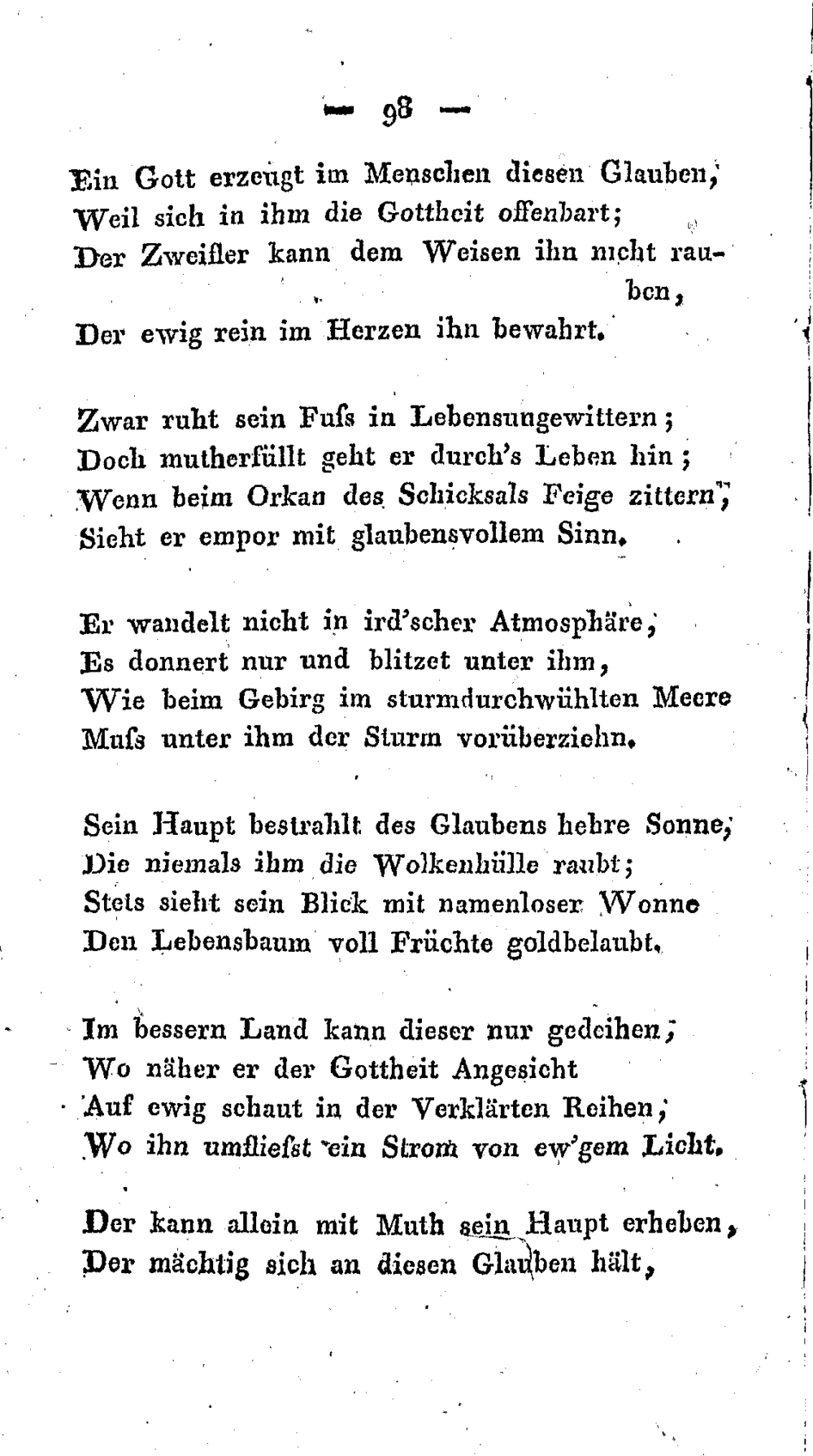 — 98 —

Ein Gott erzeugt im Menschen diesen Glauben,
Weil sich in ihm die Gottheit offenbart;
Der Zweifler kann dem Weisen ihn nicht rauben,
Der ewig rein im Herzen ihn bewahrt.

Zwar ruht sein Fuſs in Lebensungewittern;
Doch mutherfüllt geht er durch's Leben hin;
Wenn beim Orkan des Schicksals Feige zittern,
Sieht er empor mit glaubensvollem Sinn.

Er wandelt nicht in ird'scher Atmosphäre,
Es donnert nur und blitzet unter ihm,
Wie beim Gebirg im sturmdurchwühlten Meere
Muſs unter ihm der Sturm vorüberziehn.

Sein Haupt bestrahlt des Glaubens hehre Sonne,
Die niemals ihm die Wolkenhülle raubt;
Stets sieht sein Blick mit namenloser Wonne
Den Lebensbaum voll Früchte goldbelaubt.

Im bessern Land kann dieser nur gedeihen,
Wo näher er der Gottheit Angesicht
Auf ewig schaut in der Verklärten Reihen,
Wo ihn umflieſst ein Strom von ew'gem Licht.

Der kann allein mit Muth sein Haupt erheben,
Der mächtig sich an diesen Glauben hält,